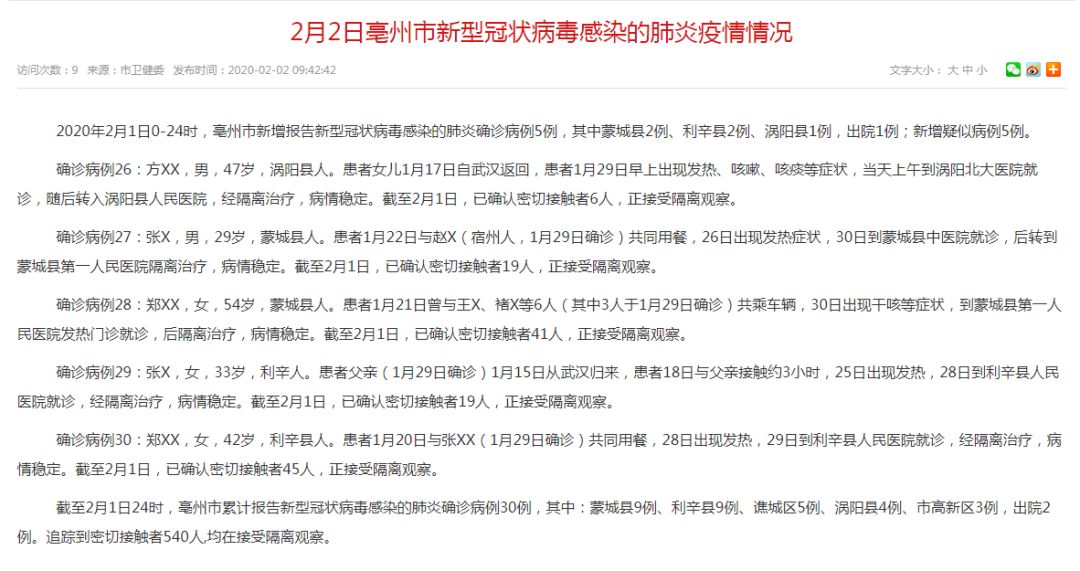 2月2日亳州市新型冠状病毒感染的肺炎疫情情况

访问次数：9 来源：市卫健委 发布时间：2020-02-02 09:42:42

文字大小：大 中 小

2020年2月1日0-24时，亳州市新增报告新型冠状病毒感染的肺炎确诊病例5例，其中蒙城县2例、利辛县2例、涡阳县1例，出院1例；新增疑似病例5例。

确诊病例26：方XX，男，47岁，涡阳县人。患者女儿1月17日自武汉返回，患者1月29日早上出现发热、咳嗽、咳痰等症状，当天上午到涡阳北大医院就诊，随后转入涡阳县人民医院，经隔离治疗，病情稳定。截至2月1日，已确认密切接触者6人，正接受隔离观察。

确诊病例27：张X，男，29岁，蒙城县人。患者1月22日与赵X（宿州人，1月29日确诊）共同用餐，26日出现发热症状，30日到蒙城县中医院就诊，后转到蒙城县第一人民医院隔离治疗，病情稳定。截至2月1日，已确认密切接触者19人，正接受隔离观察。

确诊病例28：郑XX，女，54岁，蒙城县人。患者1月21日曾与王X、褚X等6人（其中3人于1月29日确诊）共乘车辆，30日出现干咳等症状，到蒙城县第一人民医院发热门诊就诊，后隔离治疗，病情稳定。截至2月1日，已确认密切接触者41人，正接受隔离观察。

确诊病例29：张X，女，33岁，利辛人。患者父亲（1月29日确诊）1月15日从武汉归来，患者18日与父亲接触约3小时，25日出现发热，28日到利辛县人民医院就诊，经隔离治疗，病情稳定。截至2月1日，已确认密切接触者19人，正接受隔离观察。

确诊病例30：郑XX，女，42岁，利辛县人。患者1月20日与张XX（1月29日确诊）共同用餐，28日出现发热，29日到利辛县人民医院就诊，经隔离治疗，病情稳定。截至2月1日，已确认密切接触者45人，正接受隔离观察。

截至2月1日24时，亳州市累计报告新型冠状病毒感染的肺炎确诊病例30例，其中：蒙城县9例、利辛县9例、谯城区5例、涡阳县4例、市高新区3例，出院2例。追踪到密切接触者540人,均在接受隔离观察。